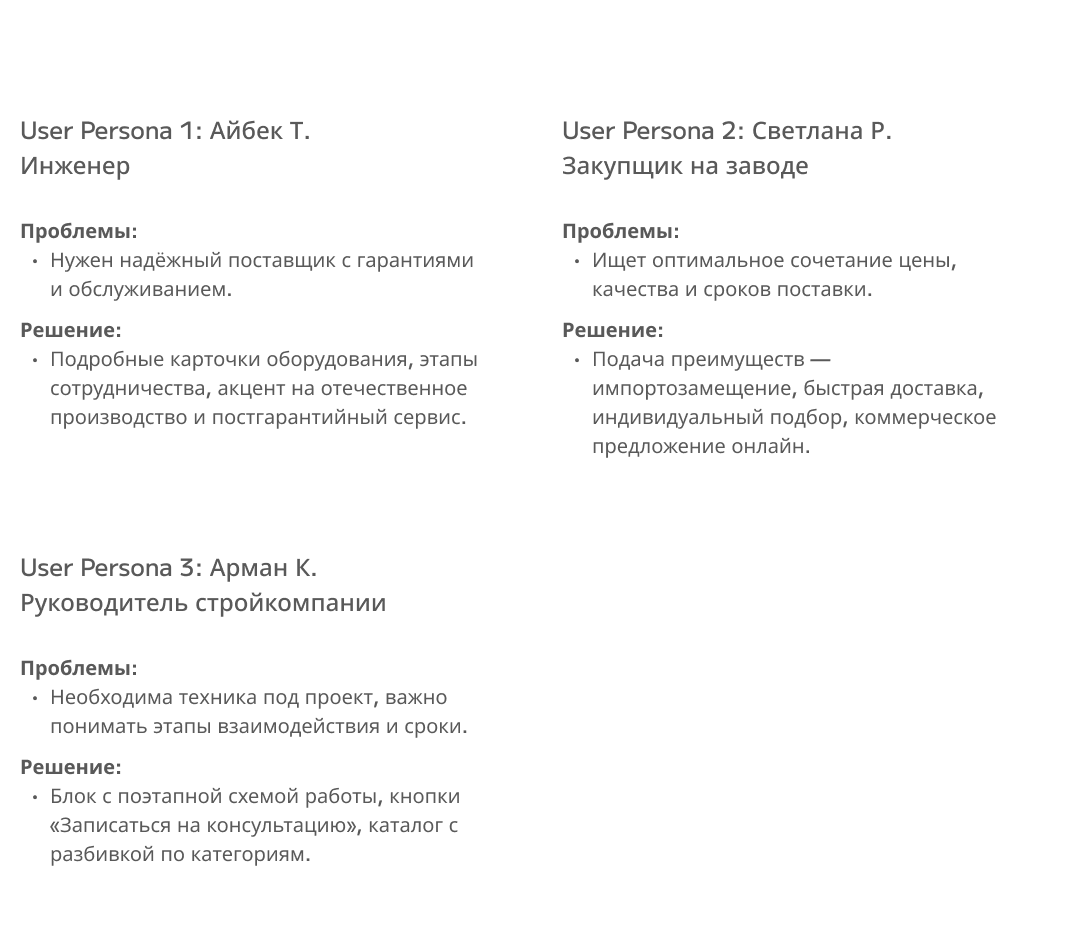 User Persona 1: Айбек Т.
Инженер

Проблемы:
• Нужен надёжный поставщик с гарантиями и обслуживанием.

Решение:
• Подробные карточки оборудования, этапы сотрудничества, акцент на отечественное производство и постгарантийный сервис.

User Persona 2: Светлана Р.
Закупщик на заводе

Проблемы:
• Ищет оптимальное сочетание цены, качества и сроков поставки.

Решение:
• Подача преимуществ — импортозамещение, быстрая доставка, индивидуальный подбор, коммерческое предложение онлайн.

User Persona 3: Арман К.
Руководитель стройкомпании

Проблемы:
• Необходима техника под проект, важно понимать этапы взаимодействия и сроки.

Решение:
• Блок с поэтапной схемой работы, кнопки «Записаться на консультацию», каталог с разбивкой по категориям.